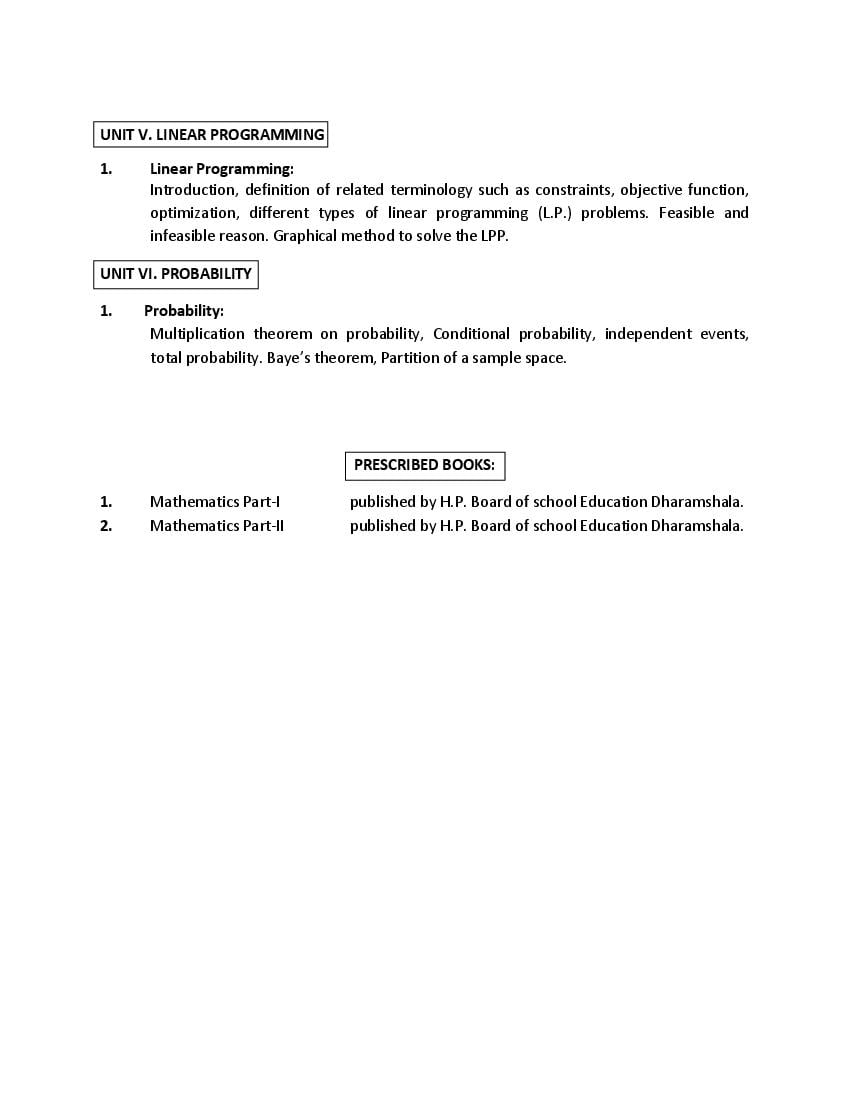 UNIT V. LINEAR PROGRAMMING

1. Linear Programming:
Introduction, definition of related terminology such as constraints, objective function, optimization, different types of linear programming (L.P.) problems. Feasible and infeasible reason. Graphical method to solve the LPP.

UNIT VI. PROBABILITY

1. Probability:
Multiplication theorem on probability, Conditional probability, independent events, total probability. Baye's theorem, Partition of a sample space.

PRESCRIBED BOOKS:

1. Mathematics Part-I published by H.P. Board of school Education Dharamshala.
2. Mathematics Part-II published by H.P. Board of school Education Dharamshala.